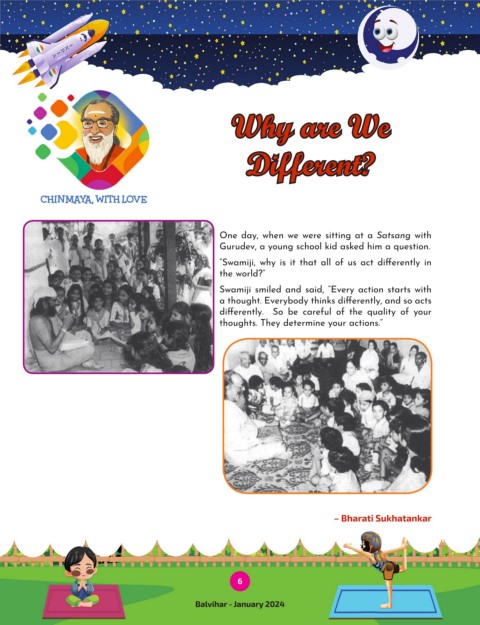 CHINMAYA, WITH LOVE

Why are We Different?

One day, when we were sitting at a Satsang with Gurudev, a young school kid asked him a question.

"Swamiji, why is it that all of us act differently in the world?"

Swamiji smiled and said, "Every action starts with a thought. Everybody thinks differently, and so acts differently. So be careful of the quality of your thoughts. They determine your actions."

– Bharati Sukhatankar

6

Balvihar - January 2024